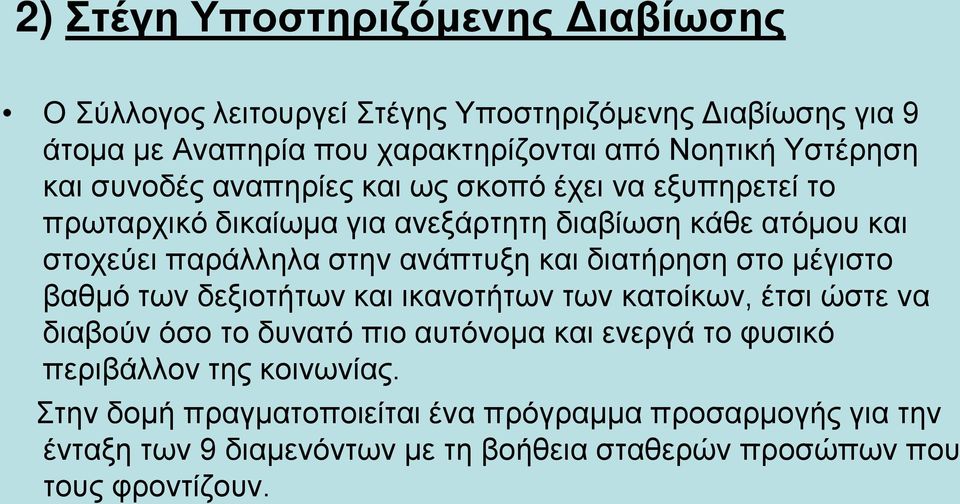 2) Στέγη Υποστηριζόμενης Διαβίωσης

• Ο Σύλλογος λειτουργεί Στέγης Υποστηριζόμενης Διαβίωσης για 9 άτομα με Αναπηρία που χαρακτηρίζονται από Νοητική Υστέρηση και συνοδές αναπηρίες και ως σκοπό έχει να εξυπηρετεί το πρωταρχικό δικαίωμα για ανεξάρτητη διαβίωση κάθε ατόμου και στοχεύει παράλληλα στην ανάπτυξη και διατήρηση στο μέγιστο βαθμό των δεξιοτήτων και ικανοτήτων των κατοίκων, έτσι ώστε να διαβούν όσο το δυνατό πιο αυτόνομα και ενεργά το φυσικό περιβάλλον της κοινωνίας.

Στην δομή πραγματοποιείται ένα πρόγραμμα προσαρμογής για την ένταξη των 9 διαμενόντων με τη βοήθεια σταθερών προσώπων που τους φροντίζουν.